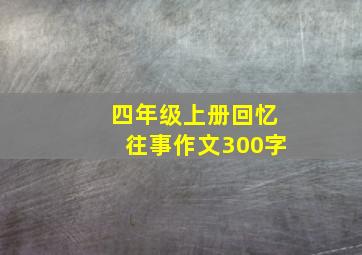 四年级上册回忆往事作文300字